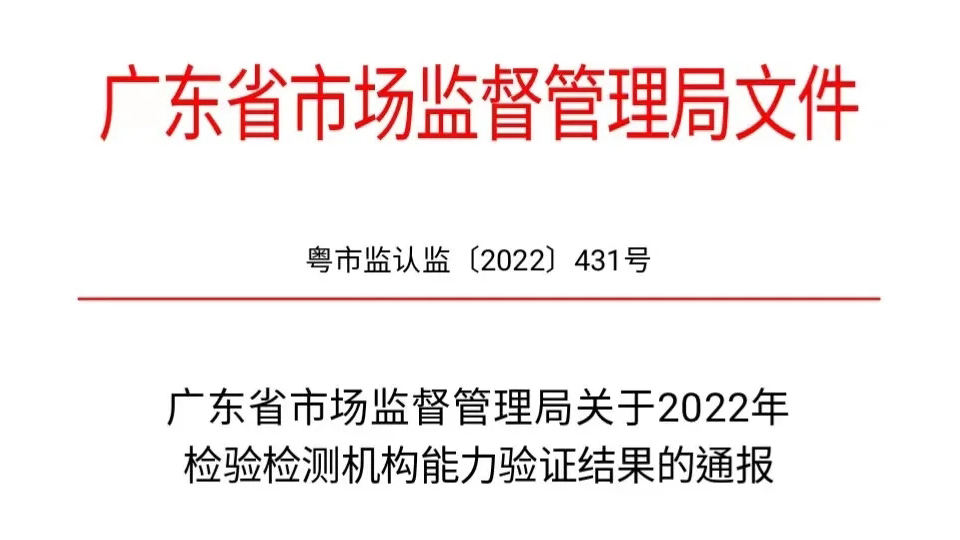 广东省市场监督管理局文件

粤市监认监〔2022〕431号

广东省市场监督管理局关于2022年检验检测机构能力验证结果的通报